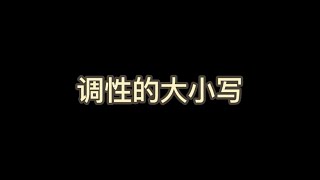 调性的大小写